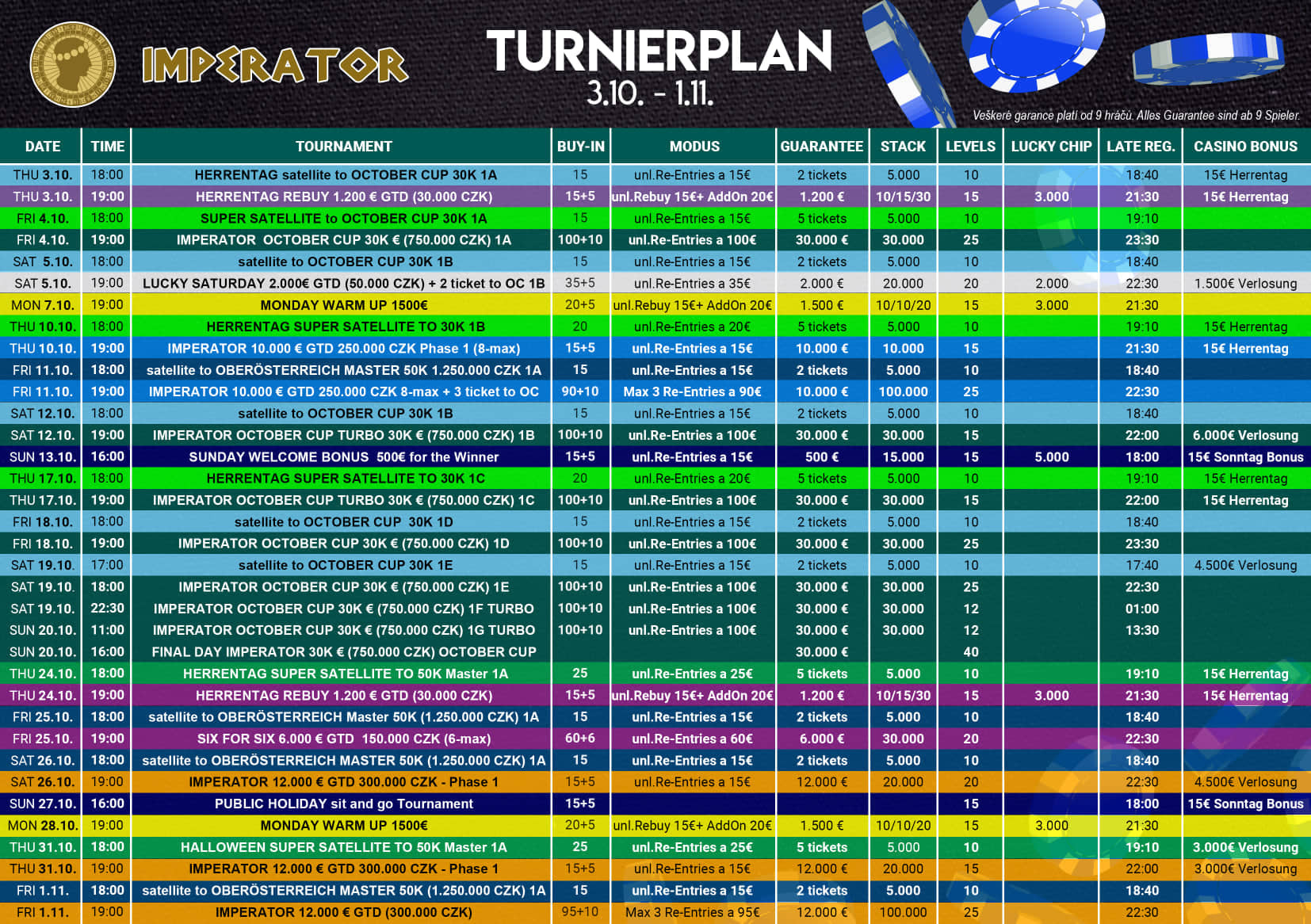 IMPERATOR

TURNIERPLAN
3.10. - 1.11.

Veškeré garance platí od 9 hráčů. Alles Guarantee sind ab 9 Spieler.

| DATE | TIME | TOURNAMENT | BUY-IN | MODUS | GUARANTEE | STACK | LEVELS | LUCKY CHIP | LATE REG. | CASINO BONUS |
|---|---|---|---|---|---|---|---|---|---|---|
| THU 3.10. | 18:00 | HERRENTAG satellite to OCTOBER CUP 30K 1A | 15 | unl.Re-Entries a 15€ | 2 tickets | 5.000 | 10 | | 18:40 | 15€ Herrentag |
| THU 3.10. | 19:00 | HERRENTAG REBUY 1.200 € GTD (30.000 CZK) | 15+5 | unl.Rebuy 15€+ AddOn 20€ | 1.200 € | 10/15/30 | 15 | 3.000 | 21:30 | 15€ Herrentag |
| FRI 4.10. | 18:00 | SUPER SATELLITE to OCTOBER CUP 30K 1A | 15 | unl.Re-Entries a 15€ | 5 tickets | 5.000 | 10 | | 19:10 | |
| FRI 4.10. | 19:00 | IMPERATOR OCTOBER CUP 30K € (750.000 CZK) 1A | 100+10 | unl.Re-Entries a 100€ | 30.000 € | 30.000 | 25 | | 23:30 | |
| SAT 5.10. | 18:00 | satellite to OCTOBER CUP 30K 1B | 15 | unl.Re-Entries a 15€ | 2 tickets | 5.000 | 10 | | 18:40 | |
| SAT 5.10. | 19:00 | LUCKY SATURDAY 2.000€ GTD (50.000 CZK) + 2 ticket to OC 1B | 35+5 | unl.Re-Entries a 35€ | 2.000 € | 20.000 | 20 | 2.000 | 22:30 | 1.500€ Verlosung |
| MON 7.10. | 19:00 | MONDAY WARM UP 1500€ | 20+5 | unl.Rebuy 15€+ AddOn 20€ | 1.500 € | 10/10/20 | 15 | 3.000 | 21:30 | |
| THU 10.10. | 18:00 | HERRENTAG SUPER SATELLITE TO 30K 1B | 20 | unl.Re-Entries a 20€ | 5 tickets | 5.000 | 10 | | 19:10 | 15€ Herrentag |
| THU 10.10. | 19:00 | IMPERATOR 10.000 € GTD 250.000 CZK Phase 1 (8-max) | 15+5 | unl.Re-Entries a 15€ | 10.000 € | 10.000 | 15 | | 21:30 | 15€ Herrentag |
| FRI 11.10. | 18:00 | satellite to OBERÖSTERREICH MASTER 50K 1.250.000 CZK 1A | 15 | unl.Re-Entries a 15€ | 2 tickets | 5.000 | 10 | | 18:40 | |
| FRI 11.10. | 19:00 | IMPERATOR 10.000 € GTD 250.000 CZK 8-max + 3 ticket to OC | 90+10 | Max 3 Re-Entries a 90€ | 10.000 € | 100.000 | 25 | | 22:30 | |
| SAT 12.10. | 18:00 | satellite to OCTOBER CUP 30K 1B | 15 | unl.Re-Entries a 15€ | 2 tickets | 5.000 | 10 | | 18:40 | |
| SAT 12.10. | 19:00 | IMPERATOR OCTOBER CUP TURBO 30K € (750.000 CZK) 1B | 100+10 | unl.Re-Entries a 100€ | 30.000 € | 30.000 | 15 | | 22:00 | 6.000€ Verlosung |
| SUN 13.10. | 16:00 | SUNDAY WELCOME BONUS 500€ for the Winner | 15+5 | unl.Re-Entries a 15€ | 500 € | 15.000 | 15 | 5.000 | 18:00 | 15€ Sonntag Bonus |
| THU 17.10. | 18:00 | HERRENTAG SUPER SATELLITE TO 30K 1C | 20 | unl.Re-Entries a 20€ | 5 tickets | 5.000 | 10 | | 19:10 | 15€ Herrentag |
| THU 17.10. | 19:00 | IMPERATOR OCTOBER CUP TURBO 30K € (750.000 CZK) 1C | 100+10 | unl.Re-Entries a 100€ | 30.000 € | 30.000 | 15 | | 22:00 | 15€ Herrentag |
| FRI 18.10. | 18:00 | satellite to OCTOBER CUP 30K 1D | 15 | unl.Re-Entries a 15€ | 2 tickets | 5.000 | 10 | | 18:40 | |
| FRI 18.10. | 19:00 | IMPERATOR OCTOBER CUP 30K € (750.000 CZK) 1D | 100+10 | unl.Re-Entries a 100€ | 30.000 € | 30.000 | 25 | | 23:30 | |
| SAT 19.10. | 17:00 | satellite to OCTOBER CUP 30K 1E | 15 | unl.Re-Entries a 15€ | 2 tickets | 5.000 | 10 | | 17:40 | 4.500€ Verlosung |
| SAT 19.10. | 18:00 | IMPERATOR OCTOBER CUP 30K € (750.000 CZK) 1E | 100+10 | unl.Re-Entries a 100€ | 30.000 € | 30.000 | 25 | | 22:30 | |
| SAT 19.10. | 22:30 | IMPERATOR OCTOBER CUP 30K € (750.000 CZK) 1F TURBO | 100+10 | unl.Re-Entries a 100€ | 30.000 € | 30.000 | 12 | | 01:00 | |
| SUN 20.10. | 11:00 | IMPERATOR OCTOBER CUP 30K € (750.000 CZK) 1G TURBO | 100+10 | unl.Re-Entries a 100€ | 30.000 € | 30.000 | 12 | | 13:30 | |
| SUN 20.10. | 16:00 | FINAL DAY IMPERATOR 30K € (750.000 CZK) OCTOBER CUP | | | 30.000 € | | 40 | | | |
| THU 24.10. | 18:00 | HERRENTAG SUPER SATELLITE TO 50K Master 1A | 25 | unl.Re-Entries a 25€ | 5 tickets | 5.000 | 10 | | 19:10 | 15€ Herrentag |
| THU 24.10. | 19:00 | HERRENTAG REBUY 1.200 € GTD (30.000 CZK) | 15+5 | unl.Rebuy 15€+ AddOn 20€ | 1.200 € | 10/15/30 | 15 | 3.000 | 21:30 | 15€ Herrentag |
| FRI 25.10. | 18:00 | satellite to OBERÖSTERREICH Master 50K (1.250.000 CZK) 1A | 15 | unl.Re-Entries a 15€ | 2 tickets | 5.000 | 10 | | 18:40 | |
| FRI 25.10. | 19:00 | SIX FOR SIX 6.000 € GTD 150.000 CZK (6-max) | 60+6 | unl.Re-Entries a 60€ | 6.000 € | 30.000 | 20 | | 22:30 | |
| SAT 26.10. | 18:00 | satellite to OBERÖSTERREICH MASTER 50K (1.250.000 CZK) 1A | 15 | unl.Re-Entries a 15€ | 2 tickets | 5.000 | 10 | | 18:40 | |
| SAT 26.10. | 19:00 | IMPERATOR 12.000 € GTD 300.000 CZK - Phase 1 | 15+5 | unl.Re-Entries a 15€ | 12.000 € | 20.000 | 20 | | 22:30 | 4.500€ Verlosung |
| SUN 27.10. | 16:00 | PUBLIC HOLIDAY sit and go Tournament | 15+5 | | | | 15 | | 18:00 | 15€ Sonntag Bonus |
| MON 28.10. | 19:00 | MONDAY WARM UP 1500€ | 20+5 | unl.Rebuy 15€+ AddOn 20€ | 1.500 € | 10/10/20 | 15 | 3.000 | 21:30 | |
| THU 31.10. | 18:00 | HALLOWEEN SUPER SATELLITE TO 50K Master 1A | 25 | unl.Re-Entries a 25€ | 5 tickets | 5.000 | 10 | | 19:10 | 3.000€ Verlosung |
| THU 31.10. | 19:00 | IMPERATOR 12.000 € GTD 300.000 CZK - Phase 1 | 15+5 | unl.Re-Entries a 15€ | 12.000 € | 20.000 | 15 | | 22:00 | 3.000€ Verlosung |
| FRI 1.11. | 18:00 | satellite to OBERÖSTERREICH MASTER 50K (1.250.000 CZK) 1A | 15 | unl.Re-Entries a 15€ | 2 tickets | 5.000 | 10 | | 18:40 | |
| FRI 1.11. | 19:00 | IMPERATOR 12.000 € GTD (300.000 CZK) | 95+10 | Max 3 Re-Entries a 95€ | 12.000 € | 100.000 | 25 | | 22:30 | |